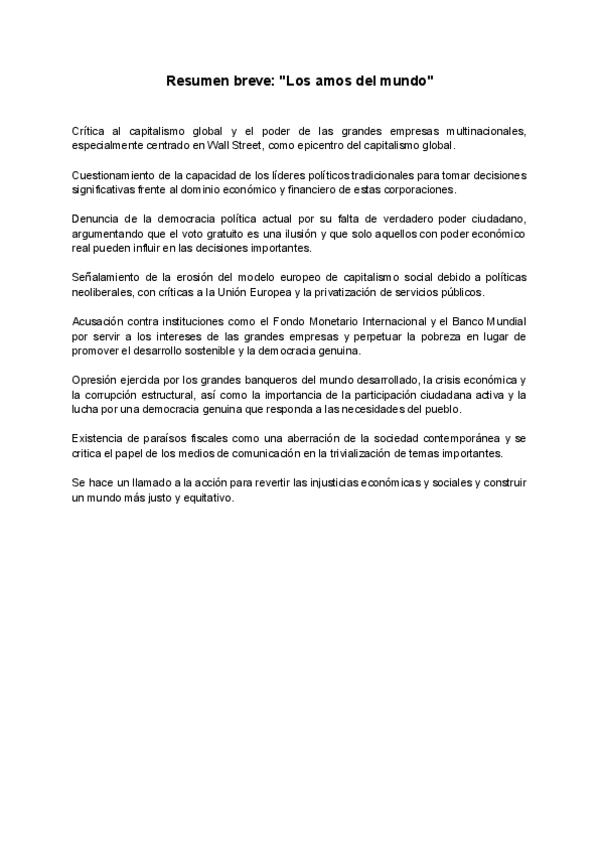 Resumen breve: "Los amos del mundo"

Crítica al capitalismo global y el poder de las grandes empresas multinacionales, especialmente centrado en Wall Street, como epicentro del capitalismo global.

Cuestionamiento de la capacidad de los líderes políticos tradicionales para tomar decisiones significativas frente al dominio económico y financiero de estas corporaciones.

Denuncia de la democracia política actual por su falta de verdadero poder ciudadano, argumentando que el voto gratuito es una ilusión y que solo aquellos con poder económico real pueden influir en las decisiones importantes.

Señalamiento de la erosión del modelo europeo de capitalismo social debido a políticas neoliberales, con críticas a la Unión Europea y la privatización de servicios públicos.

Acusación contra instituciones como el Fondo Monetario Internacional y el Banco Mundial por servir a los intereses de las grandes empresas y perpetuar la pobreza en lugar de promover el desarrollo sostenible y la democracia genuina.

Opresión ejercida por los grandes banqueros del mundo desarrollado, la crisis económica y la corrupción estructural, así como la importancia de la participación ciudadana activa y la lucha por una democracia genuina que responda a las necesidades del pueblo.

Existencia de paraísos fiscales como una aberración de la sociedad contemporánea y se critica el papel de los medios de comunicación en la trivialización de temas importantes.

Se hace un llamado a la acción para revertir las injusticias económicas y sociales y construir un mundo más justo y equitativo.